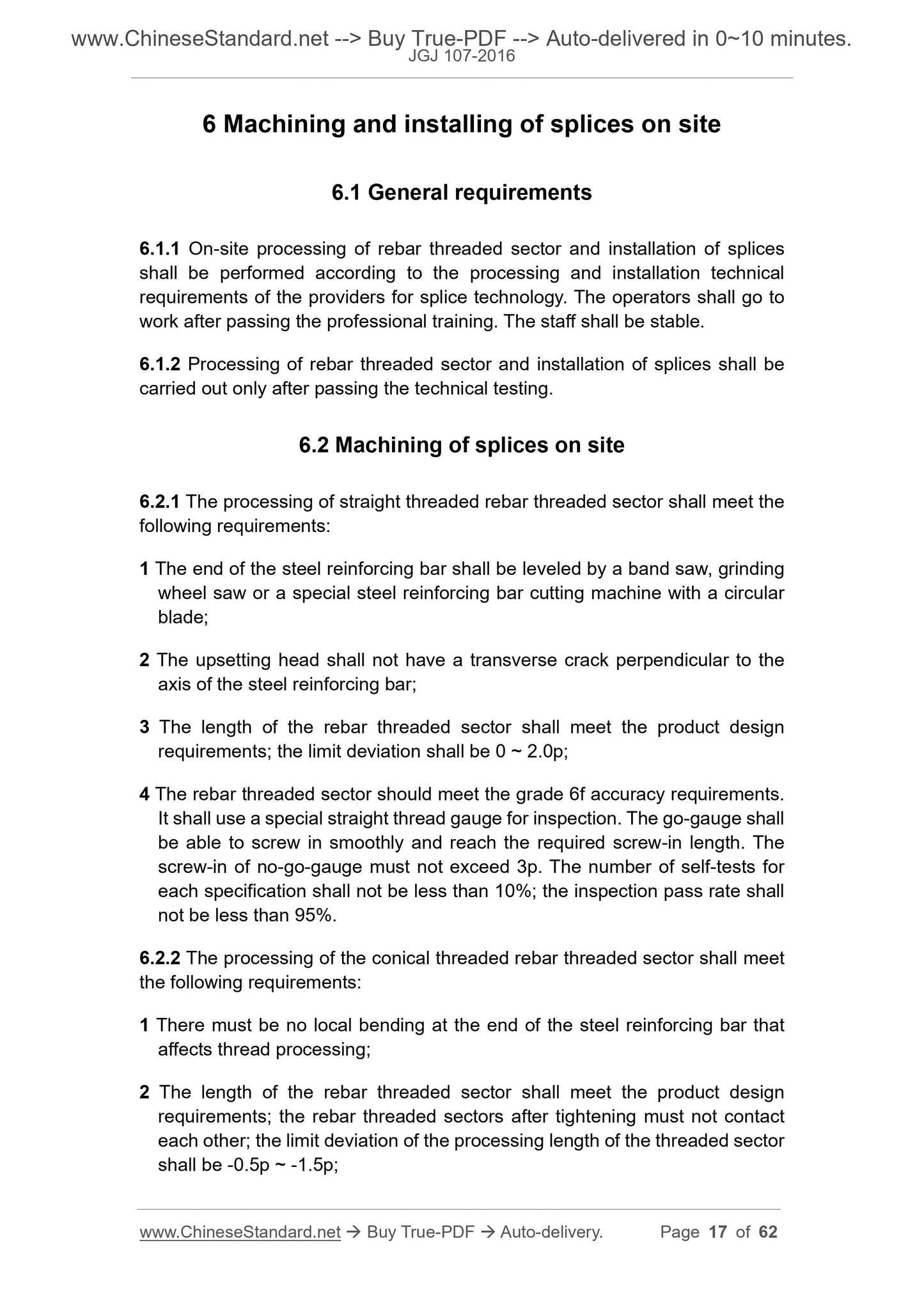 www.ChineseStandard.net --> Buy True-PDF --> Auto-delivered in 0~10 minutes.
JGJ 107-2016

6 Machining and installing of splices on site

6.1 General requirements

6.1.1 On-site processing of rebar threaded sector and installation of splices shall be performed according to the processing and installation technical requirements of the providers for splice technology. The operators shall go to work after passing the professional training. The staff shall be stable.

6.1.2 Processing of rebar threaded sector and installation of splices shall be carried out only after passing the technical testing.

6.2 Machining of splices on site

6.2.1 The processing of straight threaded rebar threaded sector shall meet the following requirements:

1 The end of the steel reinforcing bar shall be leveled by a band saw, grinding wheel saw or a special steel reinforcing bar cutting machine with a circular blade;

2 The upsetting head shall not have a transverse crack perpendicular to the axis of the steel reinforcing bar;

3 The length of the rebar threaded sector shall meet the product design requirements; the limit deviation shall be 0 ~ 2.0p;

4 The rebar threaded sector should meet the grade 6f accuracy requirements. It shall use a special straight thread gauge for inspection. The go-gauge shall be able to screw in smoothly and reach the required screw-in length. The screw-in of no-go-gauge must not exceed 3p. The number of self-tests for each specification shall not be less than 10%; the inspection pass rate shall not be less than 95%.

6.2.2 The processing of the conical threaded rebar threaded sector shall meet the following requirements:

1 There must be no local bending at the end of the steel reinforcing bar that affects thread processing;

2 The length of the rebar threaded sector shall meet the product design requirements; the rebar threaded sectors after tightening must not contact each other; the limit deviation of the processing length of the threaded sector shall be -0.5p ~ -1.5p;

www.ChineseStandard.net → Buy True-PDF → Auto-delivery. Page 17 of 62